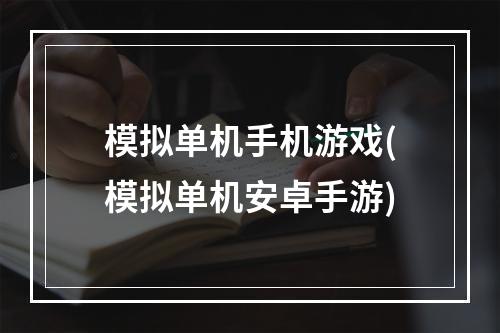 模拟单机手机游戏(模拟单机安卓手游)